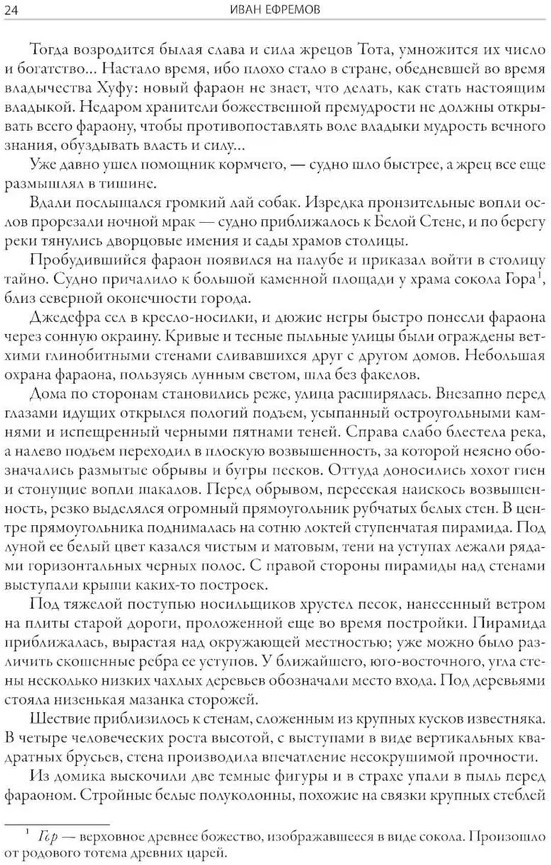 24 ИВАН ЕФРЕМОВ

Тогда возродится былая слава и сила жрецов Тота, умножится их число и богатство... Настало время, ибо плохо стало в стране, обедневшей во время владычества Хуфу: новый фараон не знает, что делать, как стать настоящим владыкой. Недаром хранители божественной премудрости не должны открывать всего фараону, чтобы противопоставлять воле владыки мудрость вечного знания, обуздывать власть и силу...

Уже давно ушел помощник кормчего, — судно шло быстрее, а жрец все еще размышлял в тишине.

Вдали послышался громкий лай собак. Изредка пронзительные вопли ослов прорезали ночной мрак — судно приближалось к Белой Стене, и по берегу реки тянулись дворцовые имения и сады храмов столицы.

Пробудившийся фараон появился на палубе и приказал войти в столицу тайно. Судно причалило к большой каменной площади у храма сокола Гора$^1$, близ северной оконечности города.

Джедефра сел в кресло-носилки, и дюжие негры быстро понесли фараона через сонную окраину. Кривые и тесные пыльные улицы были ограждены ветхими глинобитными стенами сливавшихся друг с другом домов. Небольшая охрана фараона, пользуясь лунным светом, шла без факелов.

Дома по сторонам становились реже, улица расширялась. Внезапно перед глазами идущих открылся пологий подъем, усыпанный остроугольными камнями и испещренный черными пятнами теней. Справа слабо блестела река, а налево подъем переходил в плоскую возвышенность, за которой неясно обозначались размытые обрывы и бугры песков. Оттуда доносились хохот гиен и стонущие вопли шакалов. Перед обрывом, пересекая наискось возвышенность, резко выделялся огромный прямоугольник рубчатых белых стен. В центре прямоугольника поднималась на сотню локтей ступенчатая пирамида. Под луной ее белый цвет казался чистым и матовым, тени на уступах лежали рядами горизонтальных черных полос. С правой стороны пирамиды над стенами выступали крыши каких-то построек.

Под тяжелой поступью носильщиков хрустел песок, нанесенный ветром на плиты старой дороги, проложенной еще во время постройки. Пирамида приближалась, вырастая над окружающей местностью; уже можно было различить скошенные ребра ее уступов. У ближайшего, юго-восточного, угла стены несколько низких чахлых деревьев обозначали место входа. Под деревьями стояла низенькая мазанка сторожей.

Шествие приблизилось к стенам, сложенным из крупных кусков известняка. В четыре человеческих роста высотой, с выступами в виде вертикальных квадратных брусьев, стена производила впечатление несокрушимой прочности.

Из домика выскочили две темные фигуры и в страхе упали в пыль перед фараоном. Стройные белые полуколонны, похожие на связки крупных стеблей

$^1$ Гор — верховное древнее божество, изображавшееся в виде сокола. Произошло от родового тотема древних царей.